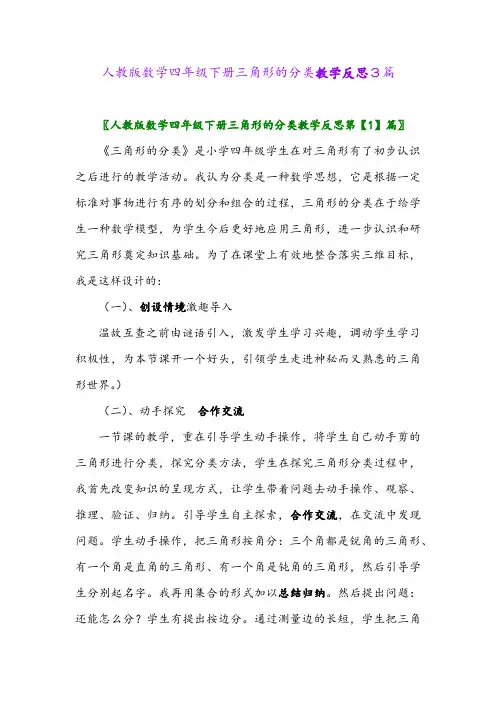 人教版数学四年级下册三角形的分类教学反思3篇

〖人教版数学四年级下册三角形的分类教学反思第【1】篇〗

《三角形的分类》是小学四年级学生在对三角形有了初步认识之后进行的教学活动。我认为分类是一种数学思想，它是根据一定标准对事物进行有序的划分和组合的过程，三角形的分类在于给学生一种数学模型，为学生今后更好地应用三角形，进一步认识和研究三角形奠定知识基础。为了在课堂上有效地整合落实三维目标，我是这样设计的：

（一）、创设情境激趣导入

温故互查之前由谜语引入，激发学生学习兴趣，调动学生学习积极性，为本节课开一个好头，引领学生走进神秘而又熟悉的三角形世界。）

（二）、动手探究　合作交流

一节课的教学，重在引导学生动手操作，将学生自己动手剪的三角形进行分类，探究分类方法，学生在探究三角形分类过程中，我首先改变知识的呈现方式，让学生带着问题去动手操作、观察、推理、验证、归纳。引导学生自主探索，合作交流，在交流中发现问题。学生动手操作，把三角形按角分：三个角都是锐角的三角形、有一个角是直角的三角形、有一个角是钝角的三角形，然后引导学生分别起名字。我再用集合的形式加以总结归纳。然后提出问题：还能怎么分？学生有提出按边分。通过测量边的长短，学生把三角